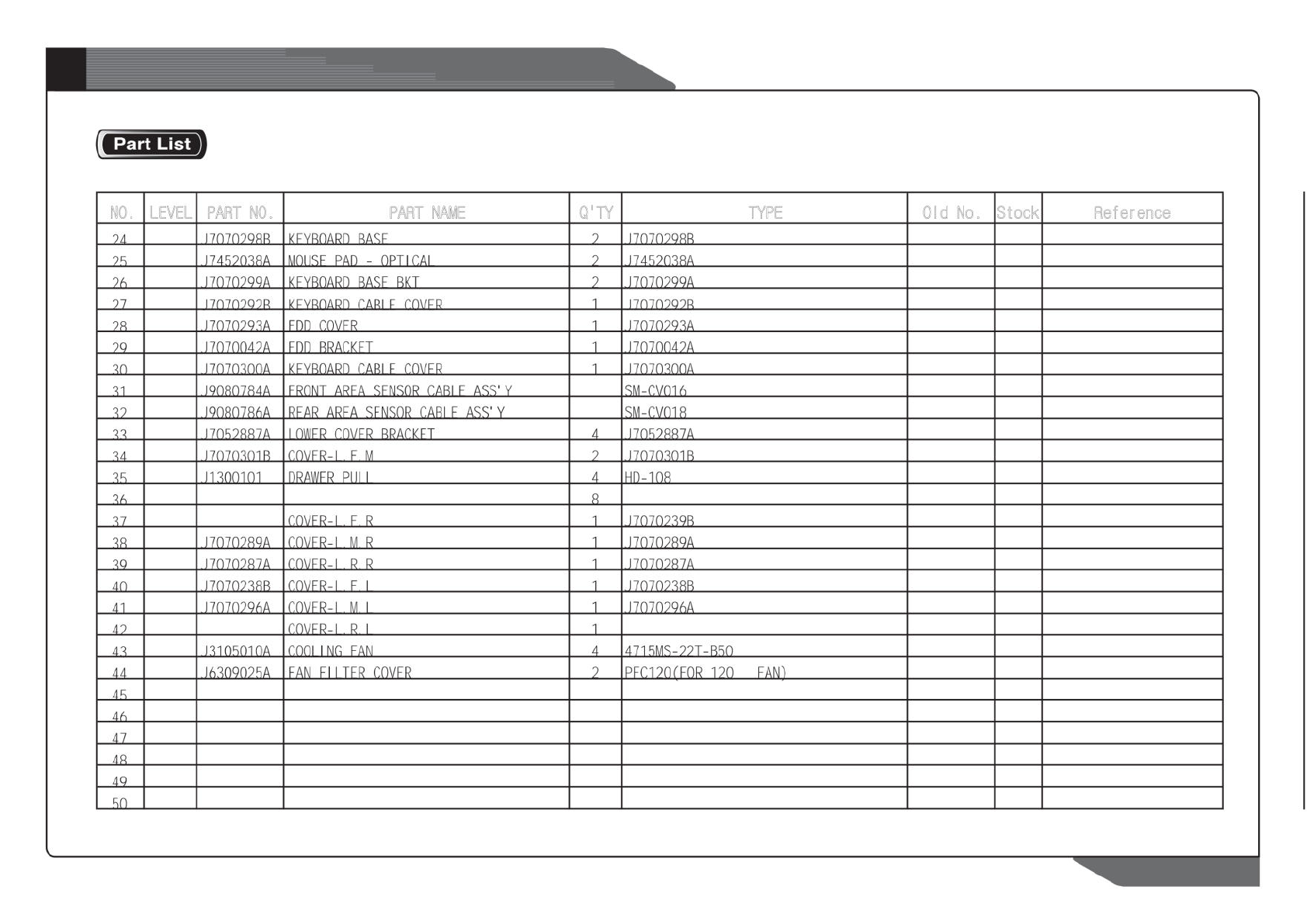 Part List

| NO. | LEVEL | PART NO. | PART NAME | Q'TY | TYPE | Old No. | Stock | Reference |
|---|---|---|---|---|---|---|---|---|
| 24 | | J7070298B | KEYBOARD BASE | 2 | J7070298B | | | |
| 25 | | J7452038A | MOUSE PAD - OPTICAL | 2 | J7452038A | | | |
| 26 | | J7070299A | KEYBOARD BASE BKT | 2 | J7070299A | | | |
| 27 | | J7070292B | KEYBOARD CABLE COVER | 1 | J7070292B | | | |
| 28 | | J7070293A | FDD COVER | 1 | J7070293A | | | |
| 29 | | J7070042A | FDD BRACKET | 1 | J7070042A | | | |
| 30 | | J7070300A | KEYBOARD CABLE COVER | 1 | J7070300A | | | |
| 31 | | J9080784A | FRONT AREA SENSOR CABLE ASS'Y | | SM-CV016 | | | |
| 32 | | J9080786A | REAR AREA SENSOR CABLE ASS'Y | | SM-CV018 | | | |
| 33 | | J7052887A | LOWER COVER BRACKET | 4 | J7052887A | | | |
| 34 | | J7070301B | COVER-L.F.M | 2 | J7070301B | | | |
| 35 | | J1300101 | DRAWER PULL | 4 | HD-108 | | | |
| 36 | | | | 8 | | | | |
| 37 | | | COVER-L.F.R | 1 | J7070239B | | | |
| 38 | | J7070289A | COVER-L.M.R | 1 | J7070289A | | | |
| 39 | | J7070287A | COVER-L.R.R | 1 | J7070287A | | | |
| 40 | | J7070238B | COVER-L.F.L | 1 | J7070238B | | | |
| 41 | | J7070296A | COVER-L.M.L | 1 | J7070296A | | | |
| 42 | | | COVER-L.R.L | 1 | | | | |
| 43 | | J3105010A | COOLING FAN | 4 | 4715MS-22T-B50 | | | |
| 44 | | J6309025A | FAN FILTER COVER | 2 | PFC120(FOR 120 FAN) | | | |
| 45 | | | | | | | | |
| 46 | | | | | | | | |
| 47 | | | | | | | | |
| 48 | | | | | | | | |
| 49 | | | | | | | | |
| 50 | | | | | | | | |